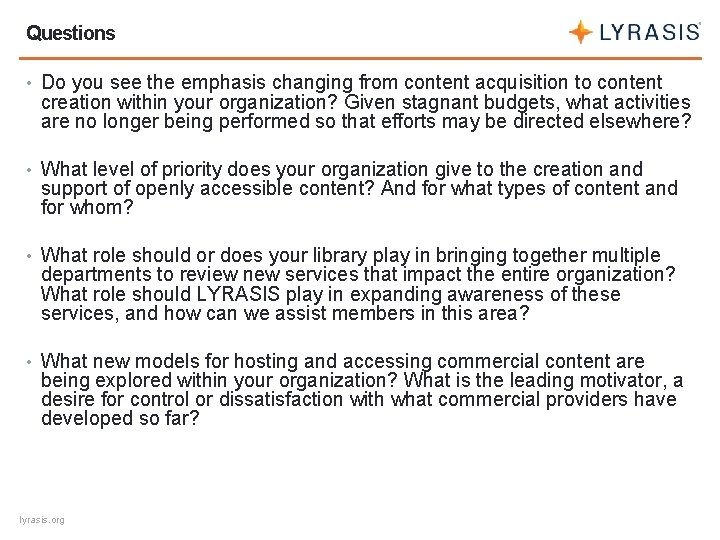 Questions

LYRASIS

• Do you see the emphasis changing from content acquisition to content creation within your organization? Given stagnant budgets, what activities are no longer being performed so that efforts may be directed elsewhere?

• What level of priority does your organization give to the creation and support of openly accessible content? And for what types of content and for whom?

• What role should or does your library play in bringing together multiple departments to review new services that impact the entire organization? What role should LYRASIS play in expanding awareness of these services, and how can we assist members in this area?

• What new models for hosting and accessing commercial content are being explored within your organization? What is the leading motivator, a desire for control or dissatisfaction with what commercial providers have developed so far?

lyrasis.org